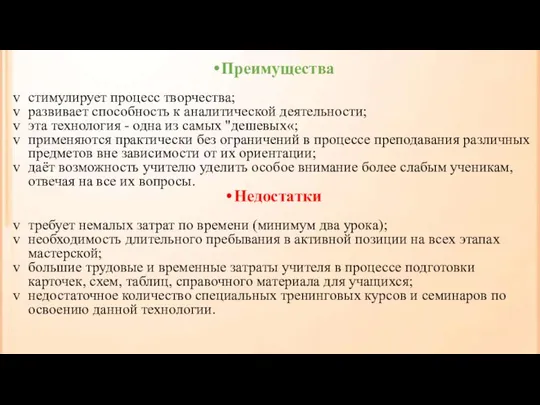 •Преимущества

v стимулирует процесс творчества;
v развивает способность к аналитической деятельности;
v эта технология - одна из самых "дешевых«;
v применяются практически без ограничений в процессе преподавания различных предметов вне зависимости от их ориентации;
v даёт возможность учителю уделить особое внимание более слабым ученикам, отвечая на все их вопросы.

•Недостатки

v требует немалых затрат по времени (минимум два урока);
v необходимость длительного пребывания в активной позиции на всех этапах мастерской;
v большие трудовые и временные затраты учителя в процессе подготовки карточек, схем, таблиц, справочного материала для учащихся;
v недостаточное количество специальных тренинговых курсов и семинаров по освоению данной технологии.